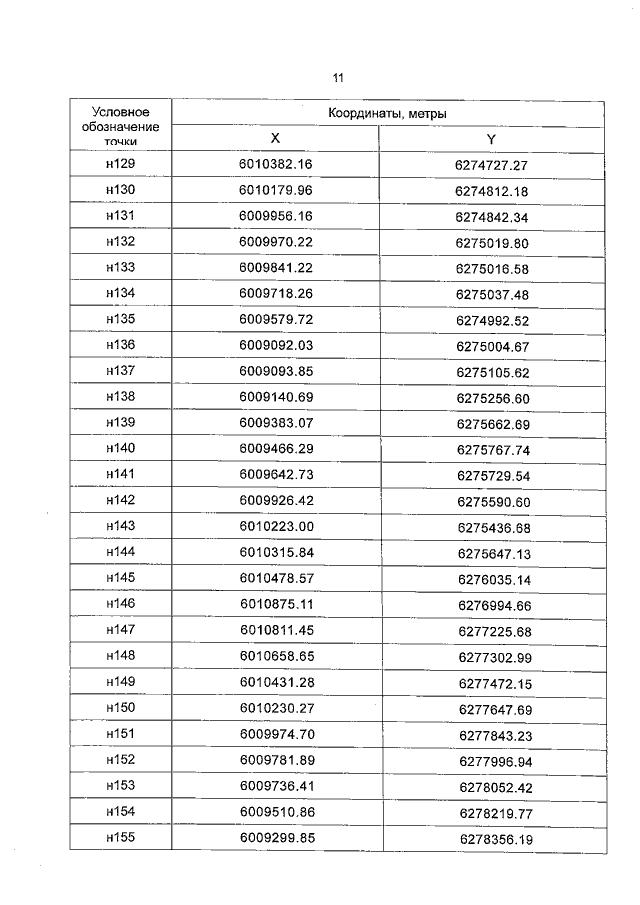 11

| Условное обозначение точки | Координаты, метры X | Координаты, метры Y |
|---|---|---|
| н129 | 6010382.16 | 6274727.27 |
| н130 | 6010179.96 | 6274812.18 |
| н131 | 6009956.16 | 6274842.34 |
| н132 | 6009970.22 | 6275019.80 |
| н133 | 6009841.22 | 6275016.58 |
| н134 | 6009718.26 | 6275037.48 |
| н135 | 6009579.72 | 6274992.52 |
| н136 | 6009092.03 | 6275004.67 |
| н137 | 6009093.85 | 6275105.62 |
| н138 | 6009140.69 | 6275256.60 |
| н139 | 6009383.07 | 6275662.69 |
| н140 | 6009466.29 | 6275767.74 |
| н141 | 6009642.73 | 6275729.54 |
| н142 | 6009926.42 | 6275590.60 |
| н143 | 6010223.00 | 6275436.68 |
| н144 | 6010315.84 | 6275647.13 |
| н145 | 6010478.57 | 6276035.14 |
| н146 | 6010875.11 | 6276994.66 |
| н147 | 6010811.45 | 6277225.68 |
| н148 | 6010658.65 | 6277302.99 |
| н149 | 6010431.28 | 6277472.15 |
| н150 | 6010230.27 | 6277647.69 |
| н151 | 6009974.70 | 6277843.23 |
| н152 | 6009781.89 | 6277996.94 |
| н153 | 6009736.41 | 6278052.42 |
| н154 | 6009510.86 | 6278219.77 |
| н155 | 6009299.85 | 6278356.19 |